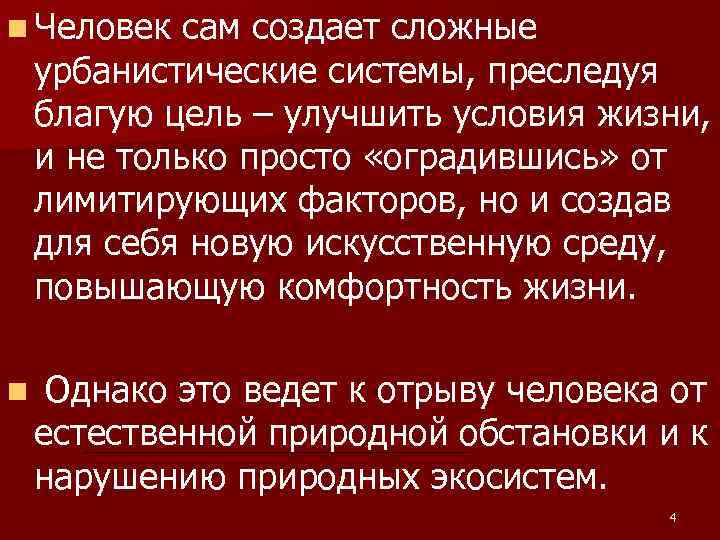 Человек сам создает сложные урбанистические системы, преследуя благую цель – улучшить условия жизни, и не только просто «оградившись» от лимитирующих факторов, но и создав для себя новую искусственную среду, повышающую комфортность жизни.

Однако это ведет к отрыву человека от естественной природной обстановки и к нарушению природных экосистем.

4